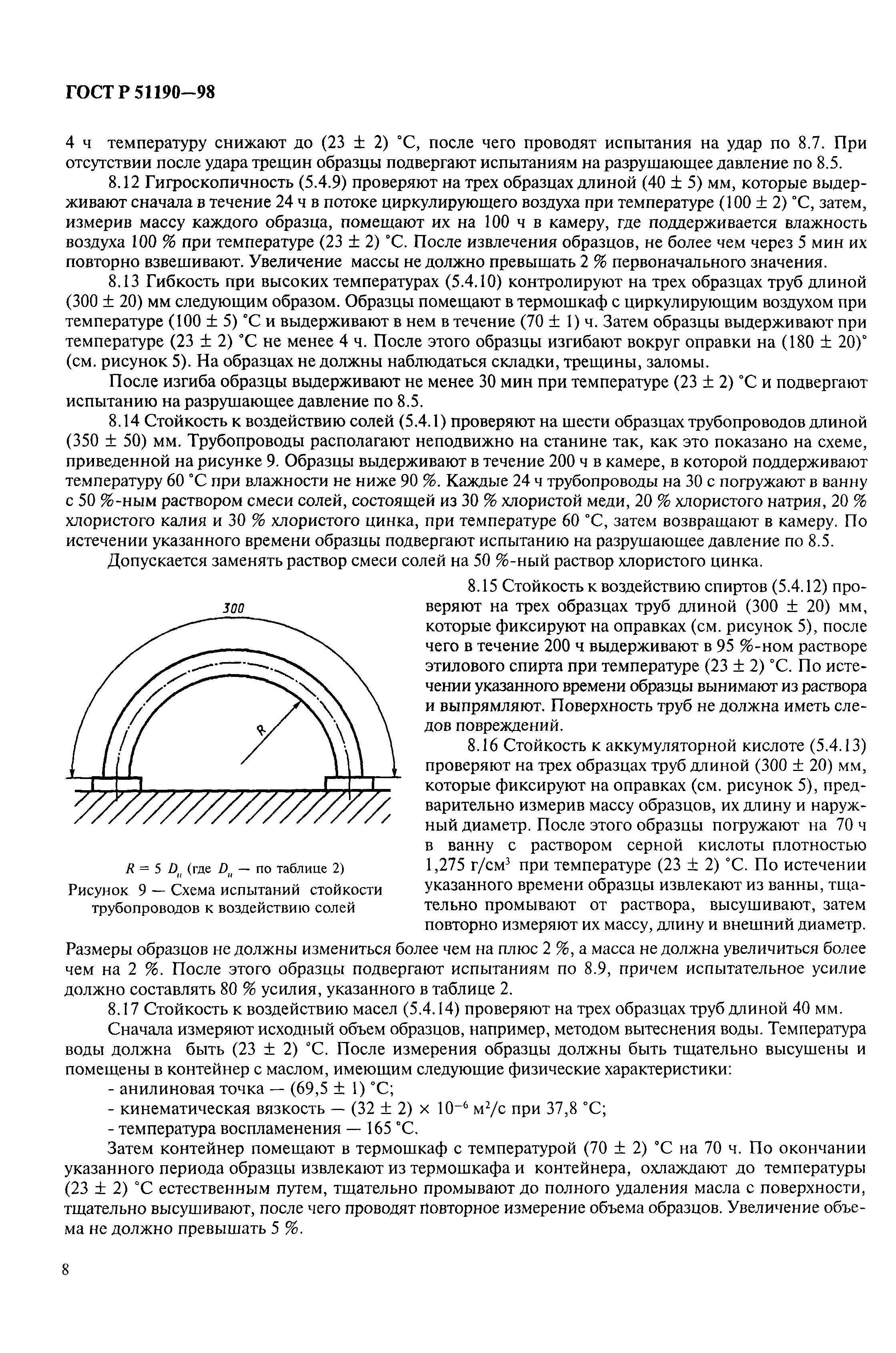 ГОСТ Р 51190—98

4 ч температуру снижают до (23 ± 2) °С, после чего проводят испытания на удар по 8.7. При отсутствии после удара трещин образцы подвергают испытаниям на разрушающее давление по 8.5.

8.12 Гигроскопичность (5.4.9) проверяют на трех образцах длиной (40 ± 5) мм, которые выдерживают сначала в течение 24 ч в потоке циркулирующего воздуха при температуре (100 ± 2) °С, затем, измерив массу каждого образца, помещают их на 100 ч в камеру, где поддерживается влажность воздуха 100 % при температуре (23 ± 2) °С. После извлечения образцов, не более чем через 5 мин их повторно взвешивают. Увеличение массы не должно превышать 2 % первоначального значения.

8.13 Гибкость при высоких температурах (5.4.10) контролируют на трех образцах труб длиной (300 ± 20) мм следующим образом. Образцы помещают в термошкаф с циркулирующим воздухом при температуре (100 ± 5) °С и выдерживают в нем в течение (70 ± 1) ч. Затем образцы выдерживают при температуре (23 ± 2) °С не менее 4 ч. После этого образцы изгибают вокруг оправки на (180 ± 20)° (см. рисунок 5). На образцах не должны наблюдаться складки, трещины, заломы.

После изгиба образцы выдерживают не менее 30 мин при температуре (23 ± 2) °С и подвергают испытанию на разрушающее давление по 8.5.

8.14 Стойкость к воздействию солей (5.4.1) проверяют на шести образцах трубопроводов длиной (350 ± 50) мм. Трубопроводы располагают неподвижно на станине так, как это показано на схеме, приведенной на рисунке 9. Образцы выдерживают в течение 200 ч в камере, в которой поддерживают температуру 60 °С при влажности не ниже 90 %. Каждые 24 ч трубопроводы на 30 с погружают в ванну с 50 %-ным раствором смеси солей, состоящей из 30 % хлористой меди, 20 % хлористого натрия, 20 % хлористого калия и 30 % хлористого цинка, при температуре 60 °С, затем возвращают в камеру. По истечении указанного времени образцы подвергают испытанию на разрушающее давление по 8.5.

Допускается заменять раствор смеси солей на 50 %-ный раствор хлористого цинка.

300

R

$R = 5\ D_н$ (где $D_н$ — по таблице 2)

Рисунок 9 — Схема испытаний стойкости трубопроводов к воздействию солей

8.15 Стойкость к воздействию спиртов (5.4.12) проверяют на трех образцах труб длиной (300 ± 20) мм, которые фиксируют на оправках (см. рисунок 5), после чего в течение 200 ч выдерживают в 95 %-ном растворе этилового спирта при температуре (23 ± 2) °С. По истечении указанного времени образцы вынимают из раствора и выпрямляют. Поверхность труб не должна иметь следов повреждений.

8.16 Стойкость к аккумуляторной кислоте (5.4.13) проверяют на трех образцах труб длиной (300 ± 20) мм, которые фиксируют на оправках (см. рисунок 5), предварительно измерив массу образцов, их длину и наружный диаметр. После этого образцы погружают на 70 ч в ванну с раствором серной кислоты плотностью 1,275 г/см$^3$ при температуре (23 ± 2) °С. По истечении указанного времени образцы извлекают из ванны, тщательно промывают от раствора, высушивают, затем повторно измеряют их массу, длину и внешний диаметр. Размеры образцов не должны измениться более чем на плюс 2 %, а масса не должна увеличиться более чем на 2 %. После этого образцы подвергают испытаниям по 8.9, причем испытательное усилие должно составлять 80 % усилия, указанного в таблице 2.

8.17 Стойкость к воздействию масел (5.4.14) проверяют на трех образцах труб длиной 40 мм.

Сначала измеряют исходный объем образцов, например, методом вытеснения воды. Температура воды должна быть (23 ± 2) °С. После измерения образцы должны быть тщательно высушены и помещены в контейнер с маслом, имеющим следующие физические характеристики:

- анилиновая точка — (69,5 ± 1) °С;
- кинематическая вязкость — (32 ± 2) × $10^{-6}$ м$^2$/с при 37,8 °С;
- температура воспламенения — 165 °С.

Затем контейнер помещают в термошкаф с температурой (70 ± 2) °С на 70 ч. По окончании указанного периода образцы извлекают из термошкафа и контейнера, охлаждают до температуры (23 ± 2) °С естественным путем, тщательно промывают до полного удаления масла с поверхности, тщательно высушивают, после чего проводят повторное измерение объема образцов. Увеличение объема не должно превышать 5 %.

8